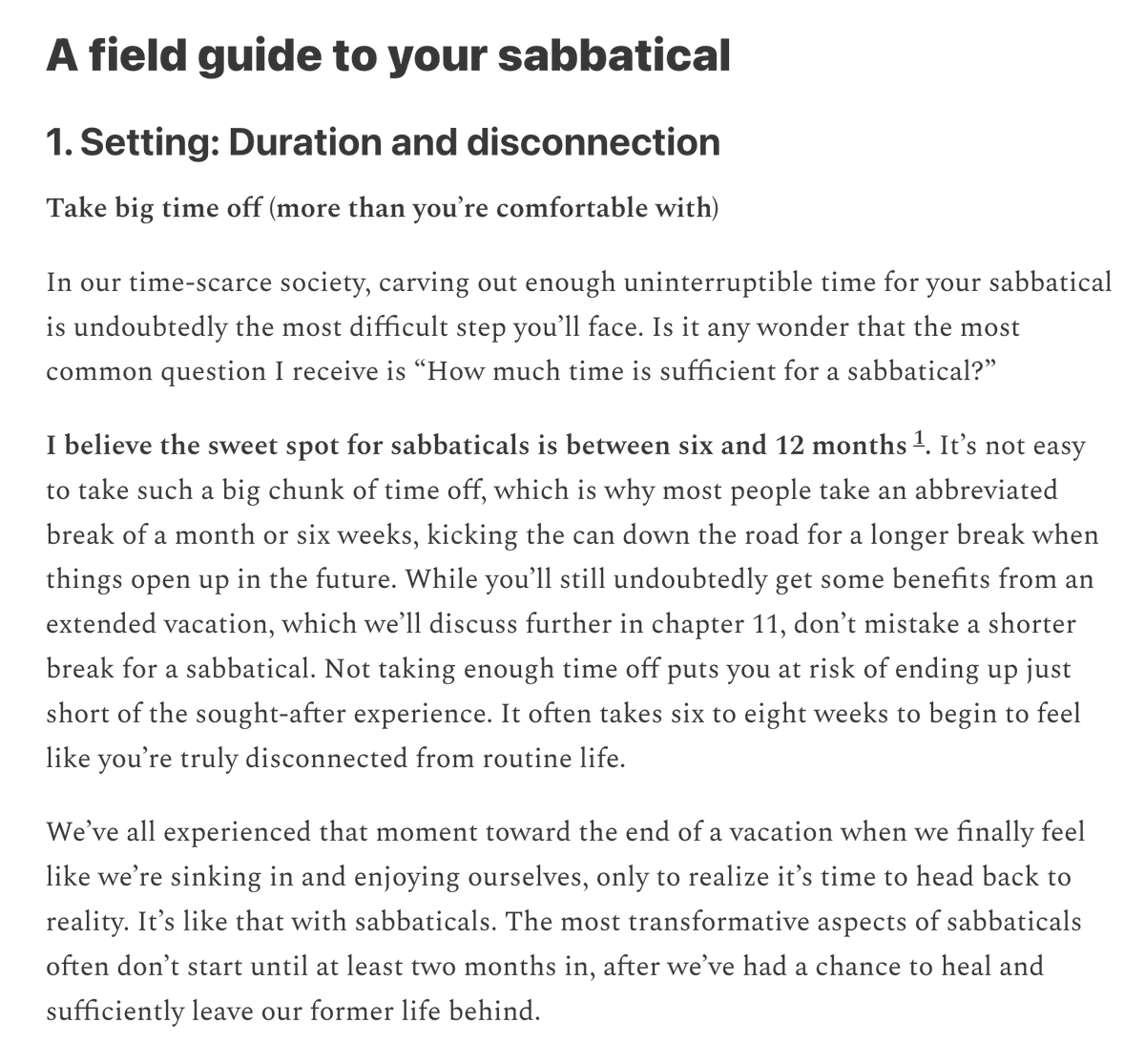 A field guide to your sabbatical

1. Setting: Duration and disconnection

Take big time off (more than you're comfortable with)

In our time-scarce society, carving out enough uninterruptible time for your sabbatical is undoubtedly the most difficult step you'll face. Is it any wonder that the most common question I receive is "How much time is sufficient for a sabbatical?"

I believe the sweet spot for sabbaticals is between six and 12 months $^{1}$. It's not easy to take such a big chunk of time off, which is why most people take an abbreviated break of a month or six weeks, kicking the can down the road for a longer break when things open up in the future. While you'll still undoubtedly get some benefits from an extended vacation, which we'll discuss further in chapter 11, don't mistake a shorter break for a sabbatical. Not taking enough time off puts you at risk of ending up just short of the sought-after experience. It often takes six to eight weeks to begin to feel like you're truly disconnected from routine life.

We've all experienced that moment toward the end of a vacation when we finally feel like we're sinking in and enjoying ourselves, only to realize it's time to head back to reality. It's like that with sabbaticals. The most transformative aspects of sabbaticals often don't start until at least two months in, after we've had a chance to heal and sufficiently leave our former life behind.